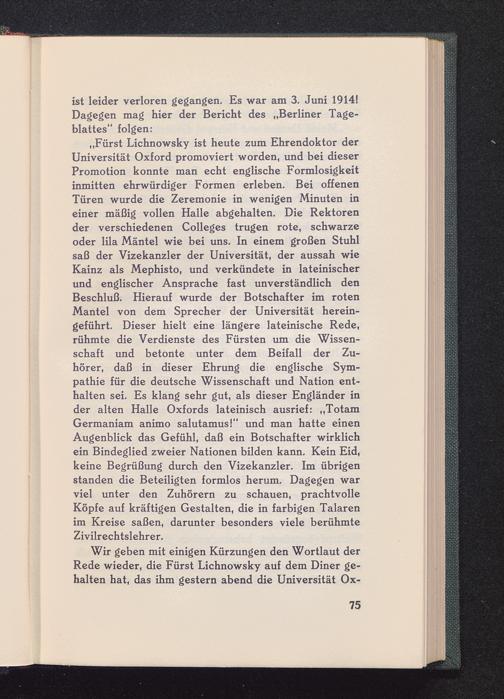 ist leider verloren gegangen. Es war am 3. Juni 1914! Dagegen mag hier der Bericht des „Berliner Tageblattes" folgen:

„Fürst Lichnowsky ist heute zum Ehrendoktor der Universität Oxford promoviert worden, und bei dieser Promotion konnte man echt englische Formlosigkeit inmitten ehrwürdiger Formen erleben. Bei offenen Türen wurde die Zeremonie in wenigen Minuten in einer mäßig vollen Halle abgehalten. Die Rektoren der verschiedenen Colleges trugen rote, schwarze oder lila Mäntel wie bei uns. In einem großen Stuhl saß der Vizekanzler der Universität, der aussah wie Kainz als Mephisto, und verkündete in lateinischer und englischer Ansprache fast unverständlich den Beschluß. Hierauf wurde der Botschafter im roten Mantel von dem Sprecher der Universität hereingeführt. Dieser hielt eine längere lateinische Rede, rühmte die Verdienste des Fürsten um die Wissenschaft und betonte unter dem Beifall der Zuhörer, daß in dieser Ehrung die englische Sympathie für die deutsche Wissenschaft und Nation enthalten sei. Es klang sehr gut, als dieser Engländer in der alten Halle Oxfords lateinisch ausrief: „Totam Germaniam animo salutamus!" und man hatte einen Augenblick das Gefühl, daß ein Botschafter wirklich ein Bindeglied zweier Nationen bilden kann. Kein Eid, keine Begrüßung durch den Vizekanzler. Im übrigen standen die Beteiligten formlos herum. Dagegen war viel unter den Zuhörern zu schauen, prachtvolle Köpfe auf kräftigen Gestalten, die in farbigen Talaren im Kreise saßen, darunter besonders viele berühmte Zivilrechtslehrer.

Wir geben mit einigen Kürzungen den Wortlaut der Rede wieder, die Fürst Lichnowsky auf dem Diner gehalten hat, das ihm gestern abend die Universität Ox-

75